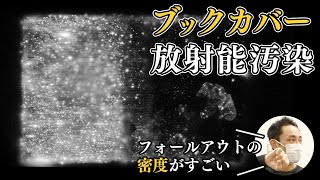 ブックカバー
放射能汚染

フォールアウトの
密度がすごい